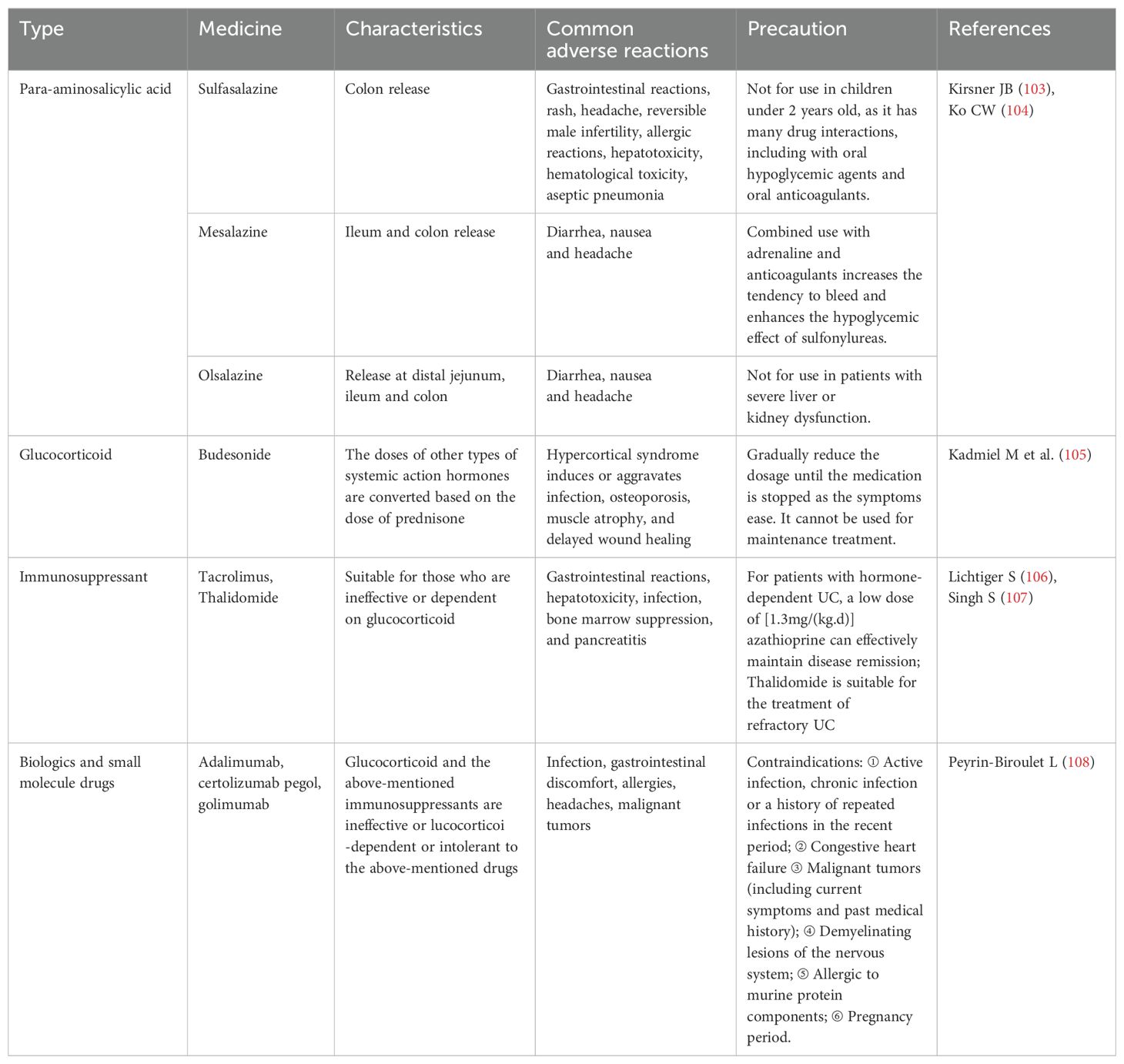 | Type | Medicine | Characteristics | Common adverse reactions | Precaution | References |
|---|---|---|---|---|---|
| Para-aminosalicylic acid | Sulfasalazine | Colon release | Gastrointestinal reactions, rash, headache, reversible male infertility, allergic reactions, hepatotoxicity, hematological toxicity, aseptic pneumonia | Not for use in children under 2 years old, as it has many drug interactions, including with oral hypoglycemic agents and oral anticoagulants. | Kirsner JB (103), Ko CW (104) |
| | Mesalazine | Ileum and colon release | Diarrhea, nausea and headache | Combined use with adrenaline and anticoagulants increases the tendency to bleed and enhances the hypoglycemic effect of sulfonylureas. | |
| | Olsalazine | Release at distal jejunum, ileum and colon | Diarrhea, nausea and headache | Not for use in patients with severe liver or kidney dysfunction. | |
| Glucocorticoid | Budesonide | The doses of other types of systemic action hormones are converted based on the dose of prednisone | Hypercortical syndrome induces or aggravates infection, osteoporosis, muscle atrophy, and delayed wound healing | Gradually reduce the dosage until the medication is stopped as the symptoms ease. It cannot be used for maintenance treatment. | Kadmiel M et al. (105) |
| Immunosuppressant | Tacrolimus, Thalidomide | Suitable for those who are ineffective or dependent on glucocorticoid | Gastrointestinal reactions, hepatotoxicity, infection, bone marrow suppression, and pancreatitis | For patients with hormone-dependent UC, a low dose of [1.3mg/(kg.d)] azathioprine can effectively maintain disease remission; Thalidomide is suitable for the treatment of refractory UC | Lichtiger S (106), Singh S (107) |
| Biologics and small molecule drugs | Adalimumab, certolizumab pegol, golimumab | Glucocorticoid and the above-mentioned immunosuppressants are ineffective or lucocorticoi -dependent or intolerant to the above-mentioned drugs | Infection, gastrointestinal discomfort, allergies, headaches, malignant tumors | Contraindications: ① Active infection, chronic infection or a history of repeated infections in the recent period; ② Congestive heart failure ③ Malignant tumors (including current symptoms and past medical history); ④ Demyelinating lesions of the nervous system; ⑤ Allergic to murine protein components; ⑥ Pregnancy period. | Peyrin-Biroulet L (108) |